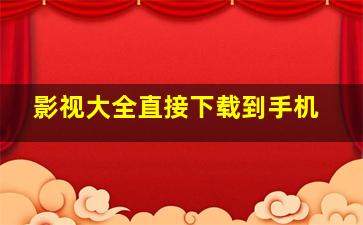 影视大全直接下载到手机